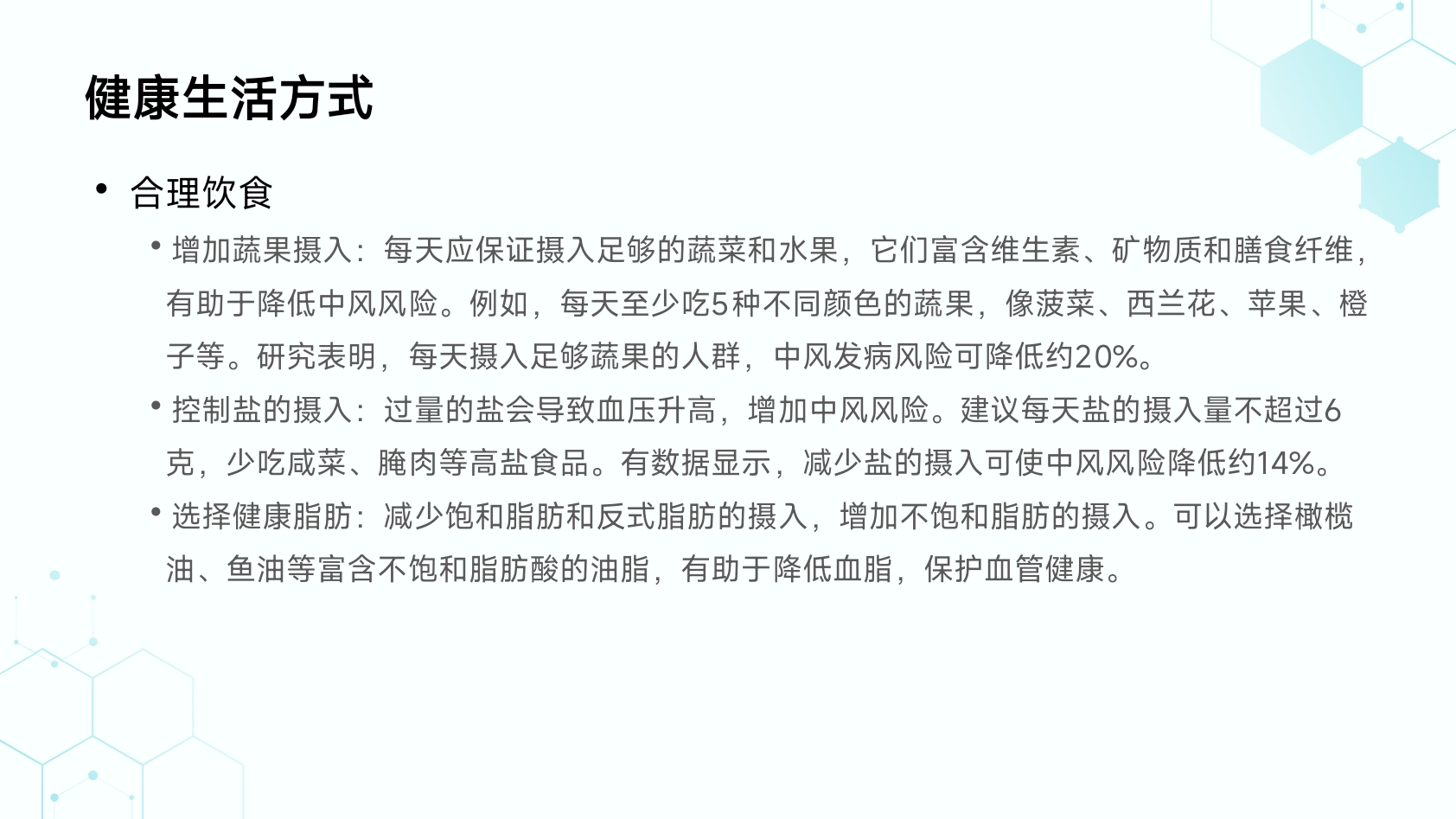 健康生活方式

• 合理饮食

• 增加蔬果摄入：每天应保证摄入足够的蔬菜和水果，它们富含维生素、矿物质和膳食纤维，有助于降低中风风险。例如，每天至少吃5种不同颜色的蔬果，像菠菜、西兰花、苹果、橙子等。研究表明，每天摄入足够蔬果的人群，中风发病风险可降低约20%。

• 控制盐的摄入：过量的盐会导致血压升高，增加中风风险。建议每天盐的摄入量不超过6克，少吃咸菜、腌肉等高盐食品。有数据显示，减少盐的摄入可使中风风险降低约14%。

• 选择健康脂肪：减少饱和脂肪和反式脂肪的摄入，增加不饱和脂肪的摄入。可以选择橄榄油、鱼油等富含不饱和脂肪酸的油脂，有助于降低血脂，保护血管健康。